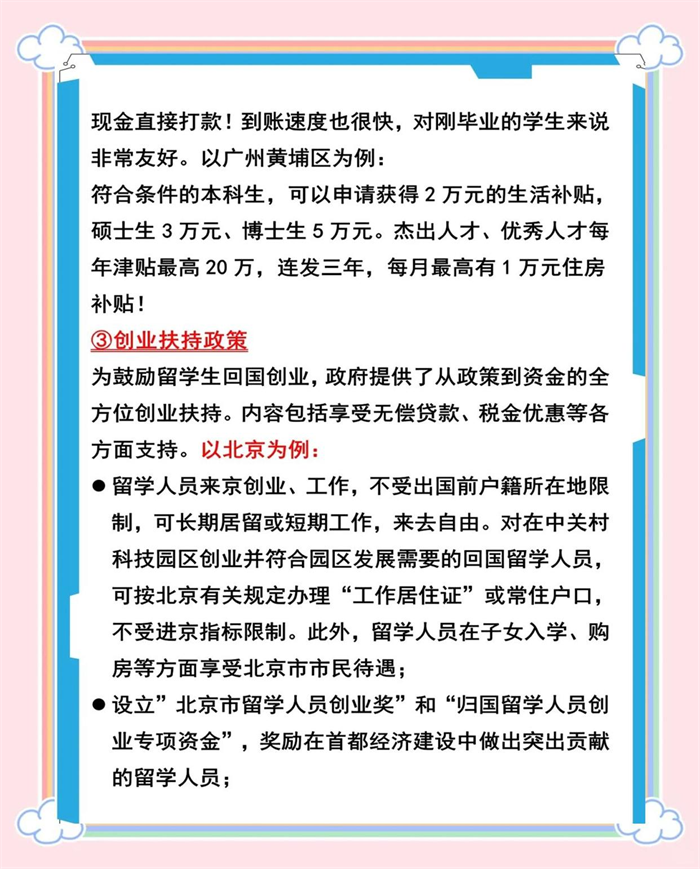 现金直接打款！到账速度也很快，对刚毕业的学生来说非常友好。以广州黄埔区为例：
符合条件的本科生，可以申请获得 2 万元的生活补贴，硕士生 3 万元、博士生 5 万元。杰出人才、优秀人才每年津贴最高 20 万，连发三年，每月最高有 1 万元住房补贴！

③创业扶持政策
为鼓励留学生回国创业，政府提供了从政策到资金的全方位创业扶持。内容包括享受无偿贷款、税金优惠等各方面支持。以北京为例：

● 留学人员来京创业、工作，不受出国前户籍所在地限制，可长期居留或短期工作，来去自由。对在中关村科技园区创业并符合园区发展需要的回国留学人员，可按北京有关规定办理“工作居住证”或常住户口，不受进京指标限制。此外，留学人员在子女入学、购房等方面享受北京市市民待遇；
● 设立”北京市留学人员创业奖”和“归国留学人员创业专项资金”，奖励在首都经济建设中做出突出贡献的留学人员；